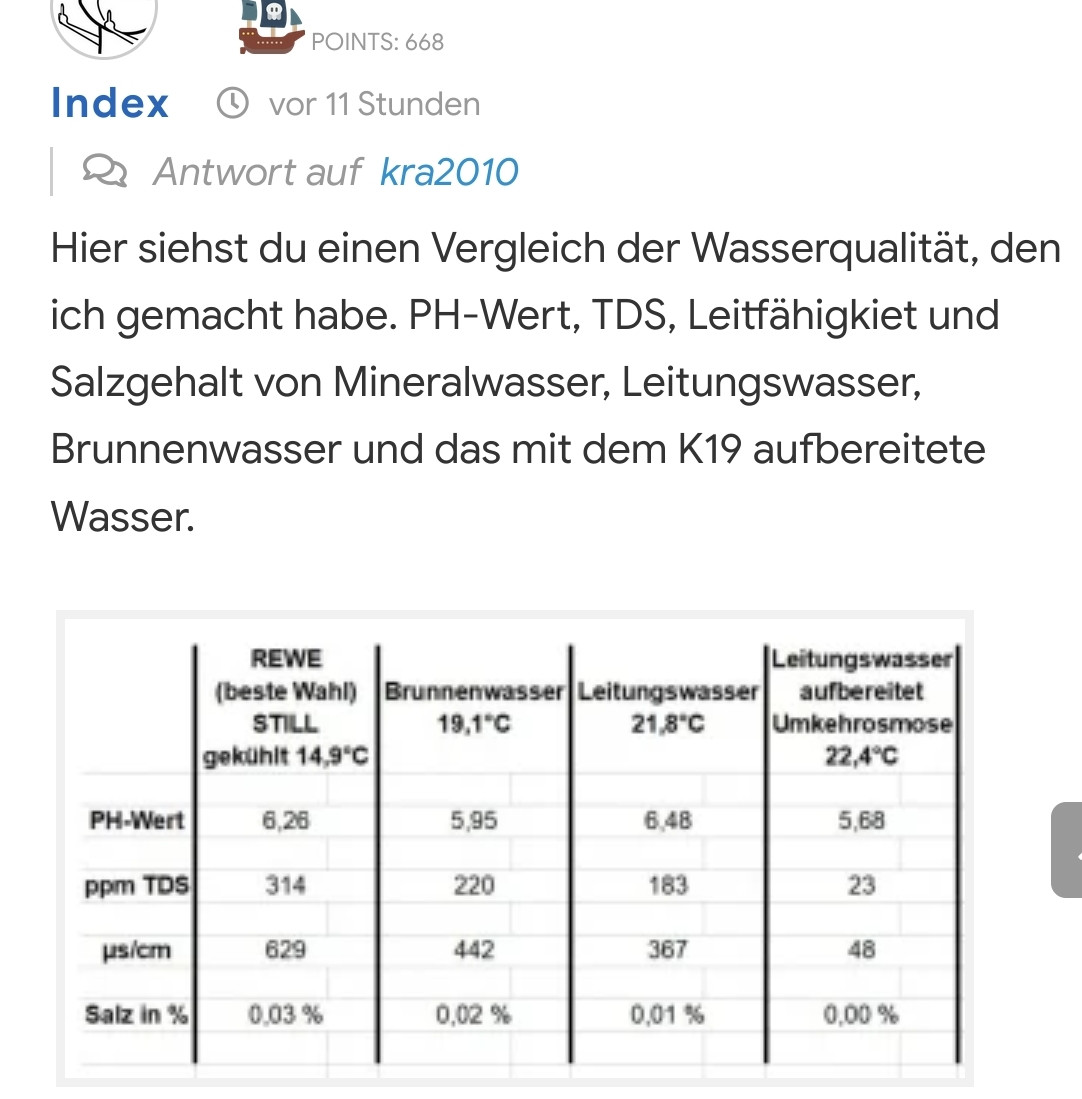 POINTS: 668

Index vor 11 Stunden

Antwort auf kra2010

Hier siehst du einen Vergleich der Wasserqualität, den ich gemacht habe. PH-Wert, TDS, Leitfähigkiet und Salzgehalt von Mineralwasser, Leitungswasser, Brunnenwasser und das mit dem K19 aufbereitete Wasser.

| | REWE (beste Wahl) STILL gekühlt 14,9°C | Brunnenwasser 19,1°C | Leitungswasser 21,8°C | Leitungswasser aufbereitet Umkehrosmose 22,4°C |
|---|---|---|---|---|
| PH-Wert | 6,26 | 5,95 | 6,48 | 5,68 |
| ppm TDS | 314 | 220 | 183 | 23 |
| µs/cm | 629 | 442 | 367 | 48 |
| Salz in % | 0,03 % | 0,02 % | 0,01 % | 0,00 % |